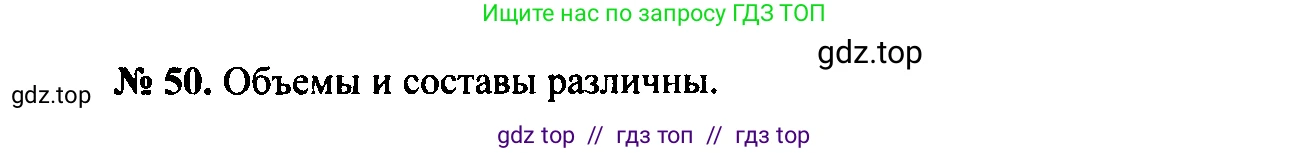 Ищите нас по запросу ГДЗ ТОП

gdz.top

gdz.top № 50. Объемы и составы различны.

gdz top // гдз топ // гдз top